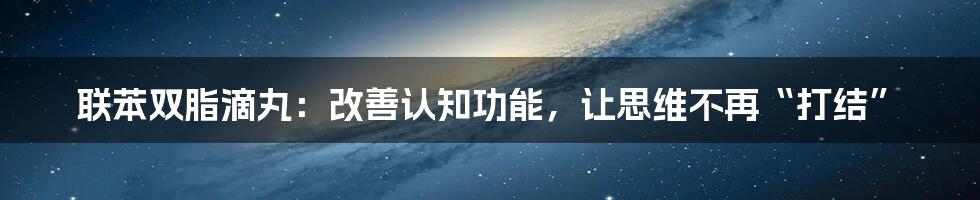 联苯双脂滴丸：改善认知功能，让思维不再“打结”